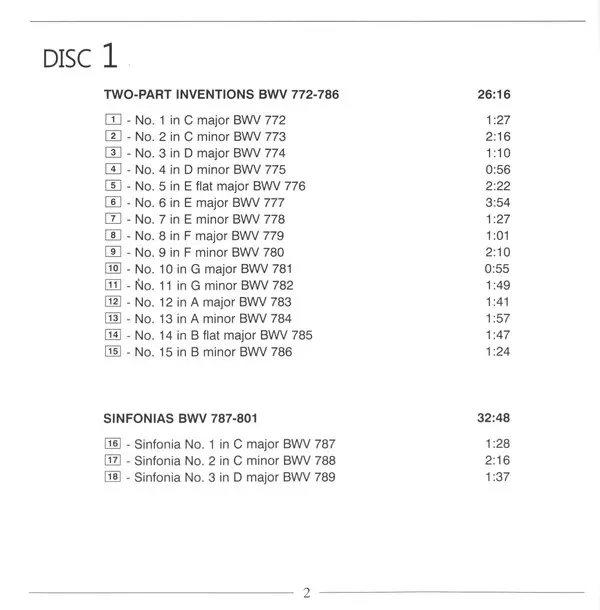 DISC 1

TWO-PART INVENTIONS BWV 772-786 26:16

1 - No. 1 in C major BWV 772 1:27
2 - No. 2 in C minor BWV 773 2:16
3 - No. 3 in D major BWV 774 1:10
4 - No. 4 in D minor BWV 775 0:56
5 - No. 5 in E flat major BWV 776 2:22
6 - No. 6 in E major BWV 777 3:54
7 - No. 7 in E minor BWV 778 1:27
8 - No. 8 in F major BWV 779 1:01
9 - No. 9 in F minor BWV 780 2:10
10 - No. 10 in G major BWV 781 0:55
11 - No. 11 in G minor BWV 782 1:49
12 - No. 12 in A major BWV 783 1:41
13 - No. 13 in A minor BWV 784 1:57
14 - No. 14 in B flat major BWV 785 1:47
15 - No. 15 in B minor BWV 786 1:24

SINFONIAS BWV 787-801 32:48

16 - Sinfonia No. 1 in C major BWV 787 1:28
17 - Sinfonia No. 2 in C minor BWV 788 2:16
18 - Sinfonia No. 3 in D major BWV 789 1:37

2